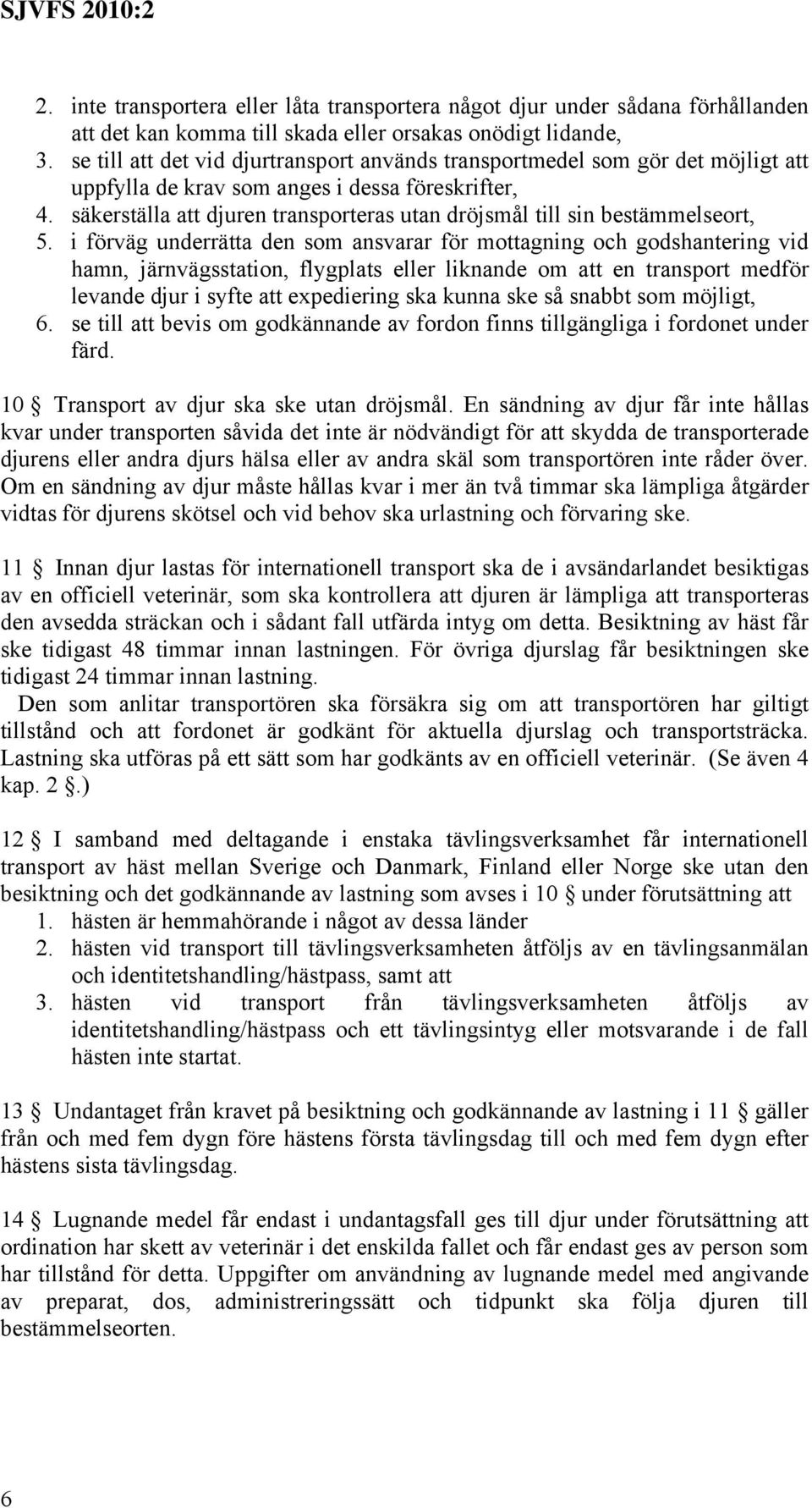 SJVFS 2010:2

2. inte transportera eller låta transportera något djur under sådana förhållanden att det kan komma till skada eller orsakas onödigt lidande,
3. se till att det vid djurtransport används transportmedel som gör det möjligt att uppfylla de krav som anges i dessa föreskrifter,
4. säkerställa att djuren transporteras utan dröjsmål till sin bestämmelseort,
5. i förväg underrätta den som ansvarar för mottagning och godshantering vid hamn, järnvägsstation, flygplats eller liknande om att en transport medför levande djur i syfte att expediering ska kunna ske så snabbt som möjligt,
6. se till att bevis om godkännande av fordon finns tillgängliga i fordonet under färd.

10 § Transport av djur ska ske utan dröjsmål. En sändning av djur får inte hållas kvar under transporten såvida det inte är nödvändigt för att skydda de transporterade djurens eller andra djurs hälsa eller av andra skäl som transportören inte råder över. Om en sändning av djur måste hållas kvar i mer än två timmar ska lämpliga åtgärder vidtas för djurens skötsel och vid behov ska urlastning och förvaring ske.

11 § Innan djur lastas för internationell transport ska de i avsändarlandet besiktigas av en officiell veterinär, som ska kontrollera att djuren är lämpliga att transporteras den avsedda sträckan och i sådant fall utfärda intyg om detta. Besiktning av häst får ske tidigast 48 timmar innan lastningen. För övriga djurslag får besiktningen ske tidigast 24 timmar innan lastning.
Den som anlitar transportören ska försäkra sig om att transportören har giltigt tillstånd och att fordonet är godkänt för aktuella djurslag och transportsträcka. Lastning ska utföras på ett sätt som har godkänts av en officiell veterinär. (Se även 4 kap. 2 §.)

12 § I samband med deltagande i enstaka tävlingsverksamhet får internationell transport av häst mellan Sverige och Danmark, Finland eller Norge ske utan den besiktning och det godkännande av lastning som avses i 10 § under förutsättning att
1. hästen är hemmahörande i något av dessa länder
2. hästen vid transport till tävlingsverksamheten åtföljs av en tävlingsanmälan och identitetshandling/hästpass, samt att
3. hästen vid transport från tävlingsverksamheten åtföljs av identitetshandling/hästpass och ett tävlingsintyg eller motsvarande i de fall hästen inte startat.

13 § Undantaget från kravet på besiktning och godkännande av lastning i 11 § gäller från och med fem dygn före hästens första tävlingsdag till och med fem dygn efter hästens sista tävlingsdag.

14 § Lugnande medel får endast i undantagsfall ges till djur under förutsättning att ordination har skett av veterinär i det enskilda fallet och får endast ges av person som har tillstånd för detta. Uppgifter om användning av lugnande medel med angivande av preparat, dos, administreringssätt och tidpunkt ska följa djuren till bestämmelseorten.

6